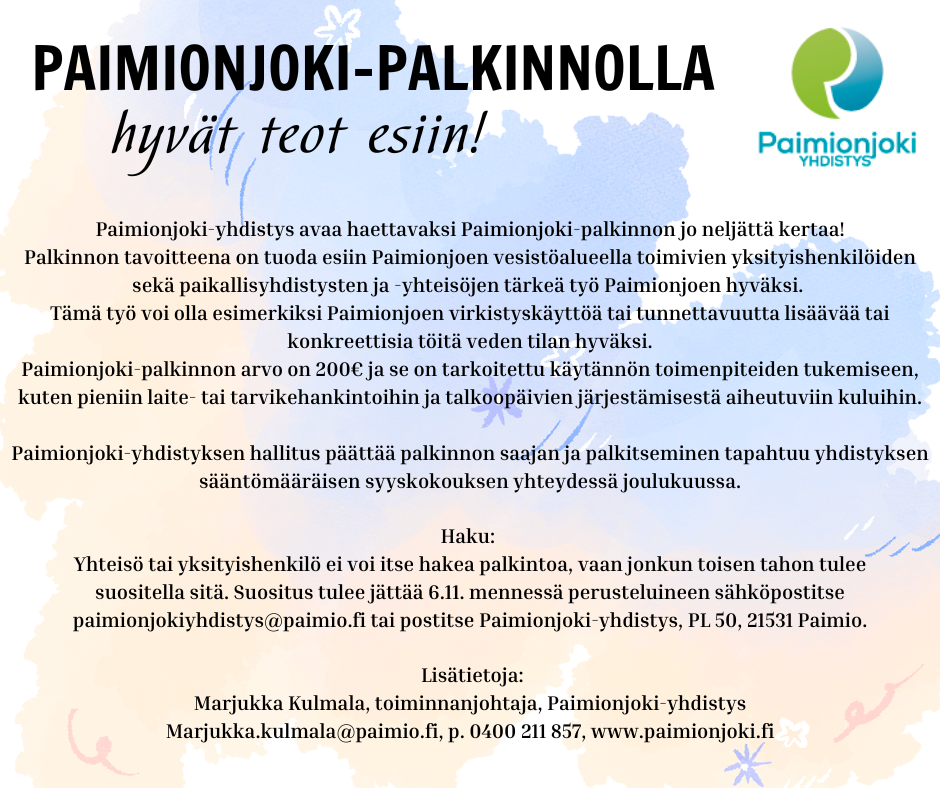 PAIMIONJOKI-PALKINNOLLA
hyvät teot esiin!

Paimionjoki
YHDISTYS

Paimionjoki-yhdistys avaa haettavaksi Paimionjoki-palkinnon jo neljättä kertaa!
Palkinnon tavoitteena on tuoda esiin Paimionjoen vesistöalueella toimivien yksityishenkilöiden sekä paikallisyhdistysten ja -yhteisöjen tärkeä työ Paimionjoen hyväksi.
Tämä työ voi olla esimerkiksi Paimionjoen virkistyskäyttöä tai tunnettavuutta lisäävää tai konkreettisia töitä veden tilan hyväksi.
Paimionjoki-palkinnon arvo on 200€ ja se on tarkoitettu käytännön toimenpiteiden tukemiseen, kuten pieniin laite- tai tarvikehankintoihin ja talkoopäivien järjestämisestä aiheutuviin kuluihin.

Paimionjoki-yhdistyksen hallitus päättää palkinnon saajan ja palkitseminen tapahtuu yhdistyksen sääntömääräisen syyskokouksen yhteydessä joulukuussa.

Haku:
Yhteisö tai yksityishenkilö ei voi itse hakea palkintoa, vaan jonkun toisen tahon tulee suositella sitä. Suositus tulee jättää 6.11. mennessä perusteluineen sähköpostitse paimionjokiyhdistys@paimio.fi tai postitse Paimionjoki-yhdistys, PL 50, 21531 Paimio.

Lisätietoja:
Marjukka Kulmala, toiminnanjohtaja, Paimionjoki-yhdistys
Marjukka.kulmala@paimio.fi, p. 0400 211 857, www.paimionjoki.fi